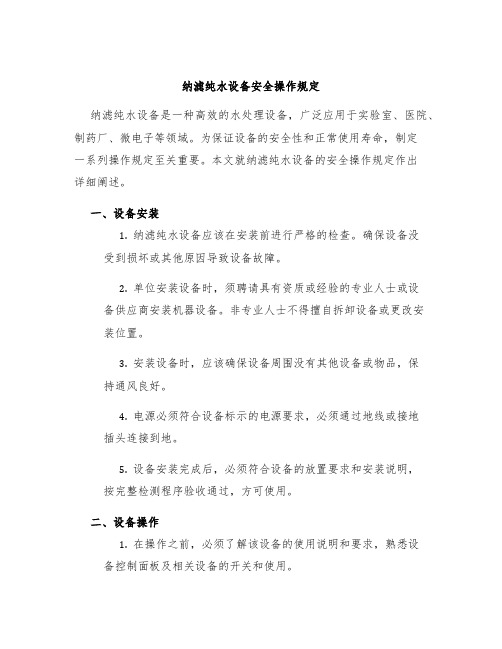 纳滤纯水设备安全操作规定

纳滤纯水设备是一种高效的水处理设备，广泛应用于实验室、医院、制药厂、微电子等领域。为保证设备的安全性和正常使用寿命，制定一系列操作规定至关重要。本文就纳滤纯水设备的安全操作规定作出详细阐述。

一、设备安装

1. 纳滤纯水设备应该在安装前进行严格的检查。确保设备没受到损坏或其他原因导致设备故障。

2. 单位安装设备时，须聘请具有资质或经验的专业人士或设备供应商安装机器设备。非专业人士不得擅自拆卸设备或更改安装位置。

3. 安装设备时，应该确保设备周围没有其他设备或物品，保持通风良好。

4. 电源必须符合设备标示的电源要求，必须通过地线或接地插头连接到地。

5. 设备安装完成后，必须符合设备的放置要求和安装说明，按完整检测程序验收通过，方可使用。

二、设备操作

1. 在操作之前，必须了解该设备的使用说明和要求，熟悉设备控制面板及相关设备的开关和使用。